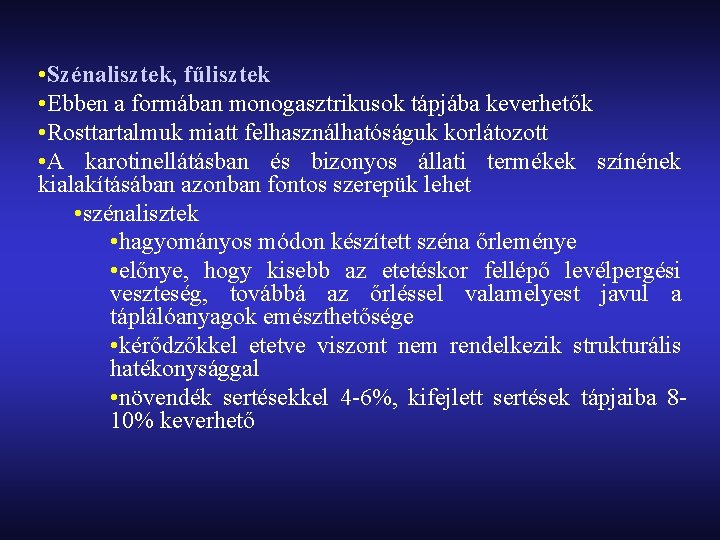 •Szénalisztek, fűlisztek
•Ebben a formában monogasztrikusok tápjába keverhetők
•Rosttartalmuk miatt felhasználhatóságuk korlátozott
•A karotinellátásban és bizonyos állati termékek színének kialakításában azonban fontos szerepük lehet
•szénalisztek
•hagyományos módon készített széna őrleménye
•előnye, hogy kisebb az etetéskor fellépő levélpergési veszteség, továbbá az őrléssel valamelyest javul a táplálóanyagok emészthetősége
•kérődzőkkel etetve viszont nem rendelkezik strukturális hatékonysággal
•növendék sertésekkel 4-6%, kifejlett sertések tápjaiba 8-10% keverhető